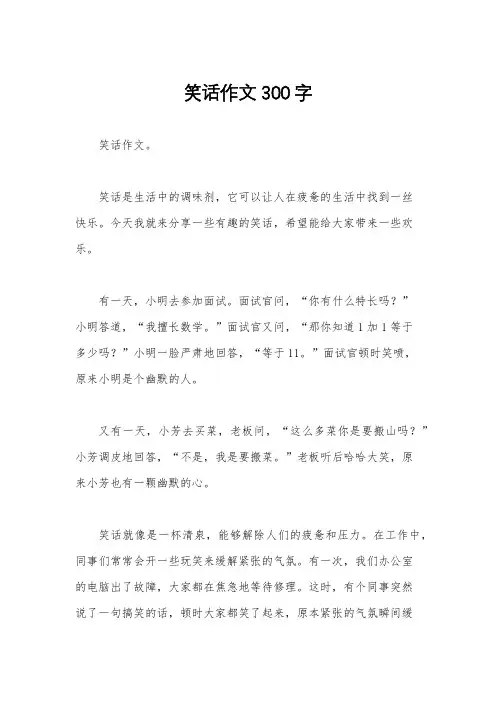 笑话作文300字

笑话作文。

笑话是生活中的调味剂，它可以让人在疲惫的生活中找到一丝快乐。今天我就来分享一些有趣的笑话，希望能给大家带来一些欢乐。

有一天，小明去参加面试。面试官问，“你有什么特长吗？”小明答道，“我擅长数学。”面试官又问，“那你知道1加1等于多少吗？”小明一脸严肃地回答，“等于11。”面试官顿时笑喷，原来小明是个幽默的人。

又有一天，小芳去买菜，老板问，“这么多菜你是要搬山吗？”小芳调皮地回答，“不是，我是要搬菜。”老板听后哈哈大笑，原来小芳也有一颗幽默的心。

笑话就像是一杯清泉，能够解除人们的疲惫和压力。在工作中，同事们常常会开一些玩笑来缓解紧张的气氛。有一次，我们办公室的电脑出了故障，大家都在焦急地等待修理。这时，有个同事突然说了一句搞笑的话，顿时大家都笑了起来，原本紧张的气氛瞬间缓